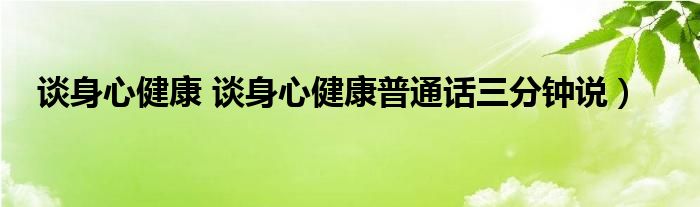 谈身心健康 谈身心健康普通话三分钟说）